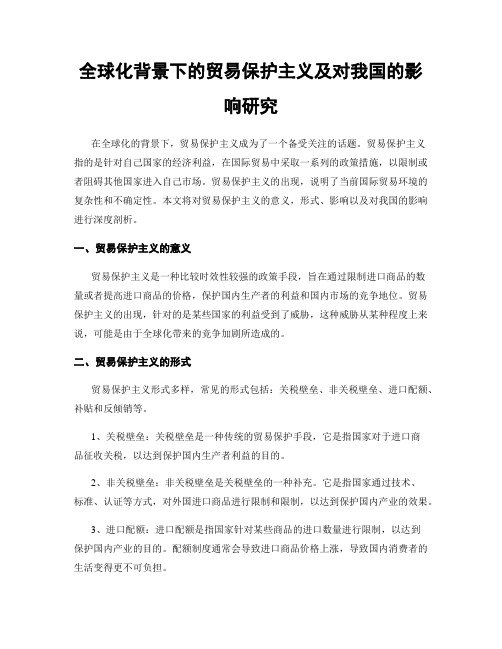 全球化背景下的贸易保护主义及对我国的影响研究

在全球化的背景下，贸易保护主义成为了一个备受关注的话题。贸易保护主义指的是针对自己国家的经济利益，在国际贸易中采取一系列的政策措施，以限制或者阻碍其他国家进入自己市场。贸易保护主义的出现，说明了当前国际贸易环境的复杂性和不确定性。本文将对贸易保护主义的意义，形式、影响以及对我国的影响进行深度剖析。

一、贸易保护主义的意义

贸易保护主义是一种比较时效性较强的政策手段，旨在通过限制进口商品的数量或者提高进口商品的价格，保护国内生产者的利益和国内市场的竞争地位。贸易保护主义的出现，针对的是某些国家的利益受到了威胁，这种威胁从某种程度上来说，可能是由于全球化带来的竞争加剧所造成的。

二、贸易保护主义的形式

贸易保护主义形式多样，常见的形式包括：关税壁垒、非关税壁垒、进口配额、补贴和反倾销等。

1、关税壁垒：关税壁垒是一种传统的贸易保护手段，它是指国家对于进口商品征收关税，以达到保护国内生产者利益的目的。

2、非关税壁垒：非关税壁垒是关税壁垒的一种补充。它是指国家通过技术、标准、认证等方式，对外国进口商品进行限制和限制，以达到保护国内产业的效果。

3、进口配额：进口配额是指国家针对某些商品的进口数量进行限制，以达到保护国内产业的目的。配额制度通常会导致进口商品价格上涨，导致国内消费者的生活变得更不可负担。